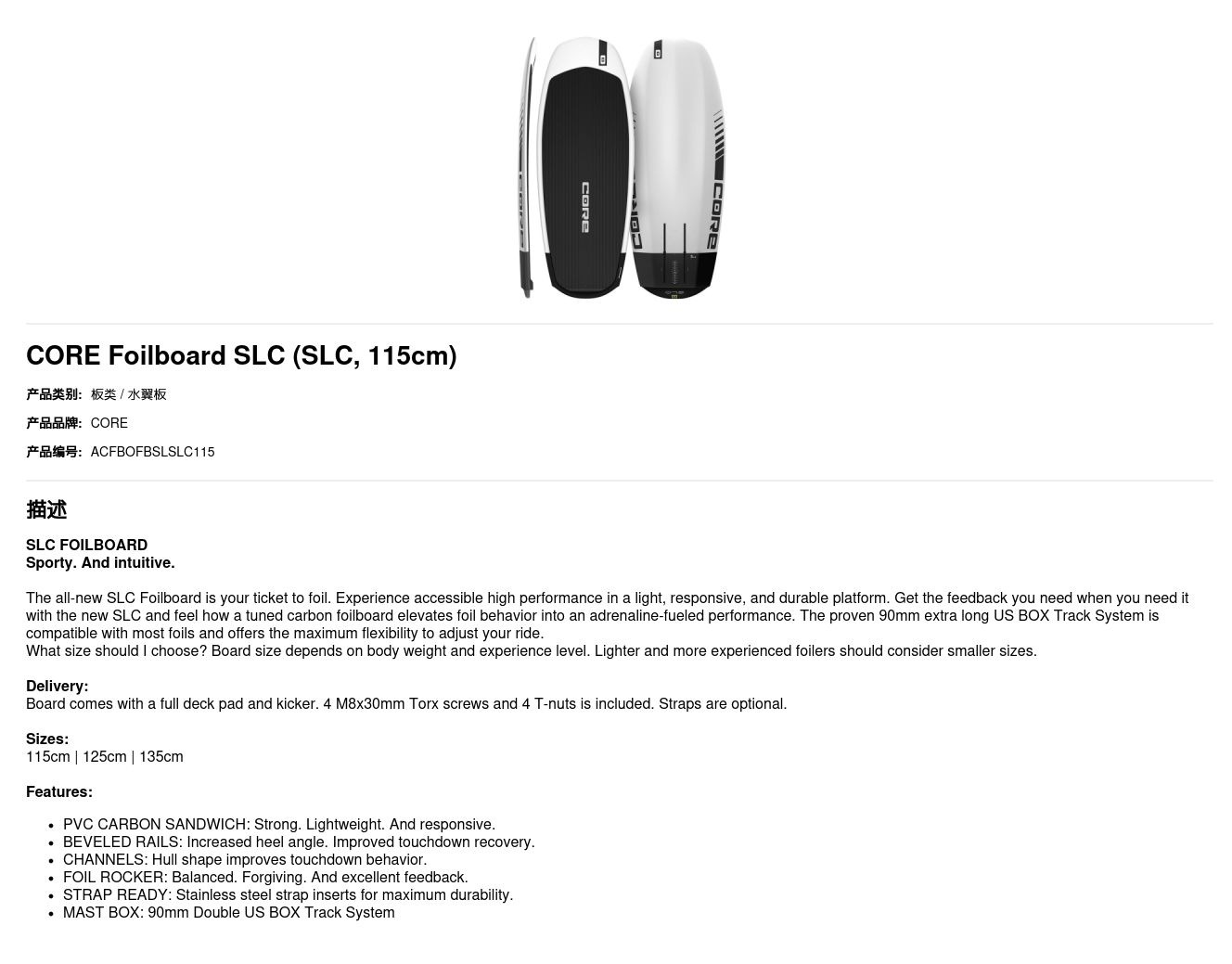 CORE Foilboard SLC (SLC, 115cm)

产品类别: 板类 / 水翼板

产品品牌: CORE

产品编号: ACFBOFBSLSLC115

描述

SLC FOILBOARD
Sporty. And intuitive.

The all-new SLC Foilboard is your ticket to foil. Experience accessible high performance in a light, responsive, and durable platform. Get the feedback you need when you need it with the new SLC and feel how a tuned carbon foilboard elevates foil behavior into an adrenaline-fueled performance. The proven 90mm extra long US BOX Track System is compatible with most foils and offers the maximum flexibility to adjust your ride.
What size should I choose? Board size depends on body weight and experience level. Lighter and more experienced foilers should consider smaller sizes.

Delivery:
Board comes with a full deck pad and kicker. 4 M8x30mm Torx screws and 4 T-nuts is included. Straps are optional.

Sizes:
115cm | 125cm | 135cm

Features:

• PVC CARBON SANDWICH: Strong. Lightweight. And responsive.
• BEVELED RAILS: Increased heel angle. Improved touchdown recovery.
• CHANNELS: Hull shape improves touchdown behavior.
• FOIL ROCKER: Balanced. Forgiving. And excellent feedback.
• STRAP READY: Stainless steel strap inserts for maximum durability.
• MAST BOX: 90mm Double US BOX Track System